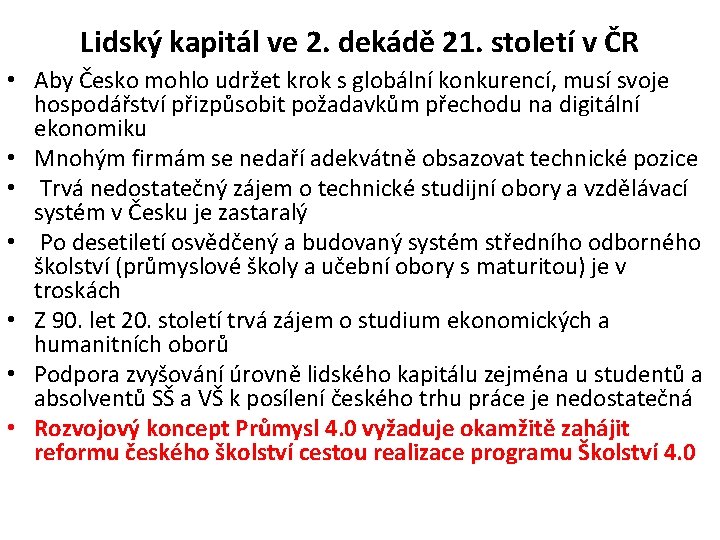 Lidský kapitál ve 2. dekádě 21. století v ČR

• Aby Česko mohlo udržet krok s globální konkurencí, musí svoje hospodářství přizpůsobit požadavkům přechodu na digitální ekonomiku
• Mnohým firmám se nedaří adekvátně obsazovat technické pozice
• Trvá nedostatečný zájem o technické studijní obory a vzdělávací systém v Česku je zastaralý
• Po desetiletí osvědčený a budovaný systém středního odborného školství (průmyslové školy a učební obory s maturitou) je v troskách
• Z 90. let 20. století trvá zájem o studium ekonomických a humanitních oborů
• Podpora zvyšování úrovně lidského kapitálu zejména u studentů a absolventů SŠ a VŠ k posílení českého trhu práce je nedostatečná
• Rozvojový koncept Průmysl 4.0 vyžaduje okamžitě zahájit reformu českého školství cestou realizace programu Školství 4.0